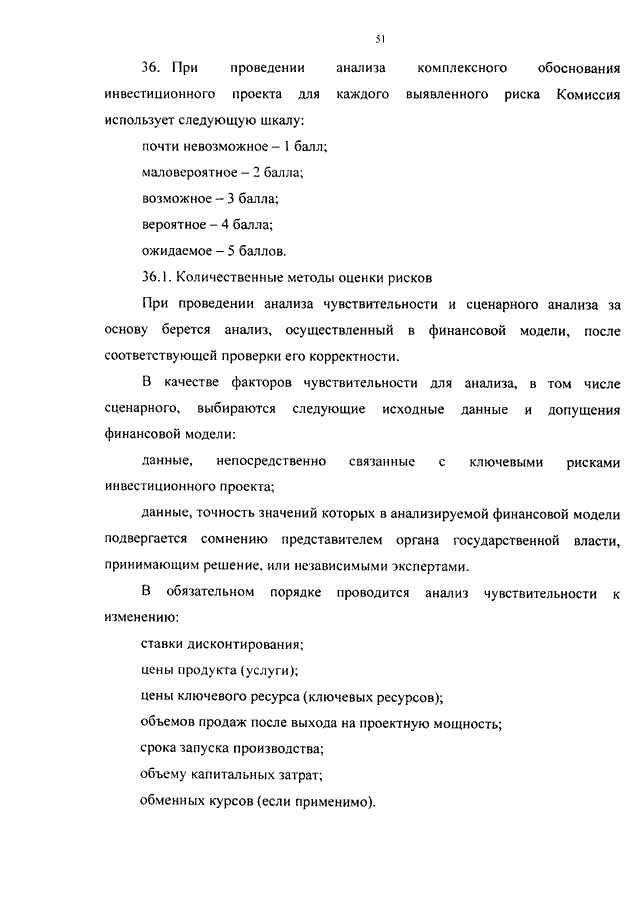 51

36. При проведении анализа комплексного обоснования инвестиционного проекта для каждого выявленного риска Комиссия использует следующую шкалу:

почти невозможное – 1 балл;

маловероятное – 2 балла;

возможное – 3 балла;

вероятное – 4 балла;

ожидаемое – 5 баллов.

36.1. Количественные методы оценки рисков

При проведении анализа чувствительности и сценарного анализа за основу берется анализ, осуществленный в финансовой модели, после соответствующей проверки его корректности.

В качестве факторов чувствительности для анализа, в том числе сценарного, выбираются следующие исходные данные и допущения финансовой модели:

данные, непосредственно связанные с ключевыми рисками инвестиционного проекта;

данные, точность значений которых в анализируемой финансовой модели подвергается сомнению представителем органа государственной власти, принимающим решение, или независимыми экспертами.

В обязательном порядке проводится анализ чувствительности к изменению:

ставки дисконтирования;

цены продукта (услуги);

цены ключевого ресурса (ключевых ресурсов);

объемов продаж после выхода на проектную мощность;

срока запуска производства;

объему капитальных затрат;

обменных курсов (если применимо).